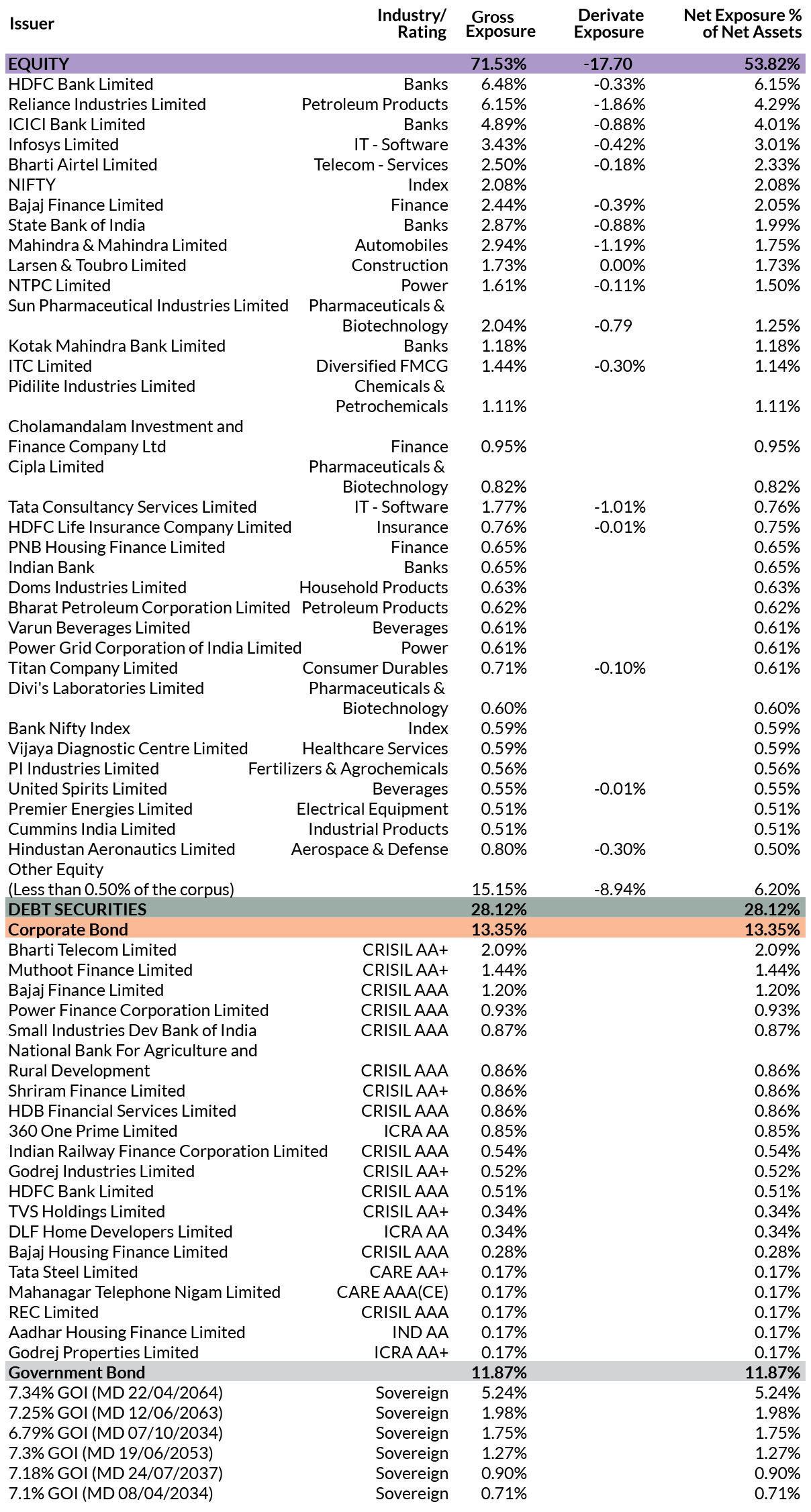 | Issuer | Industry/ Rating | Gross Exposure | Derivate Exposure | Net Exposure % of Net Assets |
|---|---|---|---|---|
| EQUITY | | 71.53% | -17.70 | 53.82% |
| HDFC Bank Limited | Banks | 6.48% | -0.33% | 6.15% |
| Reliance Industries Limited | Petroleum Products | 6.15% | -1.86% | 4.29% |
| ICICI Bank Limited | Banks | 4.89% | -0.88% | 4.01% |
| Infosys Limited | IT - Software | 3.43% | -0.42% | 3.01% |
| Bharti Airtel Limited | Telecom - Services | 2.50% | -0.18% | 2.33% |
| NIFTY | Index | 2.08% | | 2.08% |
| Bajaj Finance Limited | Finance | 2.44% | -0.39% | 2.05% |
| State Bank of India | Banks | 2.87% | -0.88% | 1.99% |
| Mahindra & Mahindra Limited | Automobiles | 2.94% | -1.19% | 1.75% |
| Larsen & Toubro Limited | Construction | 1.73% | 0.00% | 1.73% |
| NTPC Limited | Power | 1.61% | -0.11% | 1.50% |
| Sun Pharmaceutical Industries Limited | Pharmaceuticals & Biotechnology | 2.04% | -0.79 | 1.25% |
| Kotak Mahindra Bank Limited | Banks | 1.18% | | 1.18% |
| ITC Limited | Diversified FMCG | 1.44% | -0.30% | 1.14% |
| Pidilite Industries Limited | Chemicals & Petrochemicals | 1.11% | | 1.11% |
| Cholamandalam Investment and Finance Company Ltd | Finance | 0.95% | | 0.95% |
| Cipla Limited | Pharmaceuticals & Biotechnology | 0.82% | | 0.82% |
| Tata Consultancy Services Limited | IT - Software | 1.77% | -1.01% | 0.76% |
| HDFC Life Insurance Company Limited | Insurance | 0.76% | -0.01% | 0.75% |
| PNB Housing Finance Limited | Finance | 0.65% | | 0.65% |
| Indian Bank | Banks | 0.65% | | 0.65% |
| Doms Industries Limited | Household Products | 0.63% | | 0.63% |
| Bharat Petroleum Corporation Limited | Petroleum Products | 0.62% | | 0.62% |
| Varun Beverages Limited | Beverages | 0.61% | | 0.61% |
| Power Grid Corporation of India Limited | Power | 0.61% | | 0.61% |
| Titan Company Limited | Consumer Durables | 0.71% | -0.10% | 0.61% |
| Divi's Laboratories Limited | Pharmaceuticals & Biotechnology | 0.60% | | 0.60% |
| Bank Nifty Index | Index | 0.59% | | 0.59% |
| Vijaya Diagnostic Centre Limited | Healthcare Services | 0.59% | | 0.59% |
| PI Industries Limited | Fertilizers & Agrochemicals | 0.56% | | 0.56% |
| United Spirits Limited | Beverages | 0.55% | -0.01% | 0.55% |
| Premier Energies Limited | Electrical Equipment | 0.51% | | 0.51% |
| Cummins India Limited | Industrial Products | 0.51% | | 0.51% |
| Hindustan Aeronautics Limited | Aerospace & Defense | 0.80% | -0.30% | 0.50% |
| Other Equity (Less than 0.50% of the corpus) | | 15.15% | -8.94% | 6.20% |
| DEBT SECURITIES | | 28.12% | | 28.12% |
| Corporate Bond | | 13.35% | | 13.35% |
| Bharti Telecom Limited | CRISIL AA+ | 2.09% | | 2.09% |
| Muthoot Finance Limited | CRISIL AA+ | 1.44% | | 1.44% |
| Bajaj Finance Limited | CRISIL AAA | 1.20% | | 1.20% |
| Power Finance Corporation Limited | CRISIL AAA | 0.93% | | 0.93% |
| Small Industries Dev Bank of India | CRISIL AAA | 0.87% | | 0.87% |
| National Bank For Agriculture and Rural Development | CRISIL AAA | 0.86% | | 0.86% |
| Shriram Finance Limited | CRISIL AA+ | 0.86% | | 0.86% |
| HDB Financial Services Limited | CRISIL AAA | 0.86% | | 0.86% |
| 360 One Prime Limited | ICRA AA | 0.85% | | 0.85% |
| Indian Railway Finance Corporation Limited | CRISIL AAA | 0.54% | | 0.54% |
| Godrej Industries Limited | CRISIL AA+ | 0.52% | | 0.52% |
| HDFC Bank Limited | CRISIL AAA | 0.51% | | 0.51% |
| TVS Holdings Limited | CRISIL AA+ | 0.34% | | 0.34% |
| DLF Home Developers Limited | ICRA AA | 0.34% | | 0.34% |
| Bajaj Housing Finance Limited | CRISIL AAA | 0.28% | | 0.28% |
| Tata Steel Limited | CARE AA+ | 0.17% | | 0.17% |
| Mahanagar Telephone Nigam Limited | CARE AAA(CE) | 0.17% | | 0.17% |
| REC Limited | CRISIL AAA | 0.17% | | 0.17% |
| Aadhar Housing Finance Limited | IND AA | 0.17% | | 0.17% |
| Godrej Properties Limited | ICRA AA+ | 0.17% | | 0.17% |
| Government Bond | | 11.87% | | 11.87% |
| 7.34% GOI (MD 22/04/2064) | Sovereign | 5.24% | | 5.24% |
| 7.25% GOI (MD 12/06/2063) | Sovereign | 1.98% | | 1.98% |
| 6.79% GOI (MD 07/10/2034) | Sovereign | 1.75% | | 1.75% |
| 7.3% GOI (MD 19/06/2053) | Sovereign | 1.27% | | 1.27% |
| 7.18% GOI (MD 24/07/2037) | Sovereign | 0.90% | | 0.90% |
| 7.1% GOI (MD 08/04/2034) | Sovereign | 0.71% | | 0.71% |